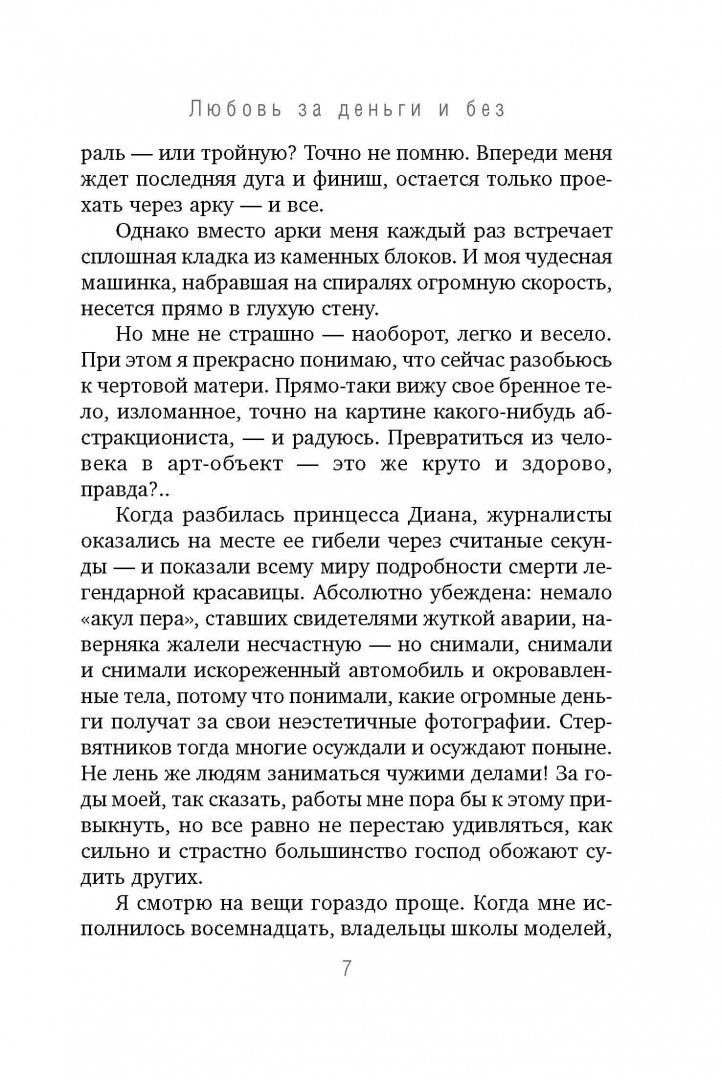 Любовь за деньги и без

раль — или тройную? Точно не помню. Впереди меня ждет последняя дуга и финиш, остается только проехать через арку — и все.

Однако вместо арки меня каждый раз встречает сплошная кладка из каменных блоков. И моя чудесная машинка, набравшая на спиралях огромную скорость, несется прямо в глухую стену.

Но мне не страшно — наоборот, легко и весело. При этом я прекрасно понимаю, что сейчас разобьюсь к чертовой матери. Прямо-таки вижу свое бренное тело, изломанное, точно на картине какого-нибудь абстракциониста, — и радуюсь. Превратиться из человека в арт-объект — это же круто и здорово, правда?..

Когда разбилась принцесса Диана, журналисты оказались на месте ее гибели через считаные секунды — и показали всему миру подробности смерти легендарной красавицы. Абсолютно убеждена: немало «акул пера», ставших свидетелями жуткой аварии, наверняка жалели несчастную — но снимали, снимали и снимали искореженный автомобиль и окровавленные тела, потому что понимали, какие огромные деньги получат за свои неэстетичные фотографии. Стервятников тогда многие осуждали и осуждают поныне. Не лень же людям заниматься чужими делами! За годы моей, так сказать, работы мне пора бы к этому привыкнуть, но все равно не перестаю удивляться, как сильно и страстно большинство господ обожают судить других.

Я смотрю на вещи гораздо проще. Когда мне исполнилось восемнадцать, владельцы школы моделей,

7